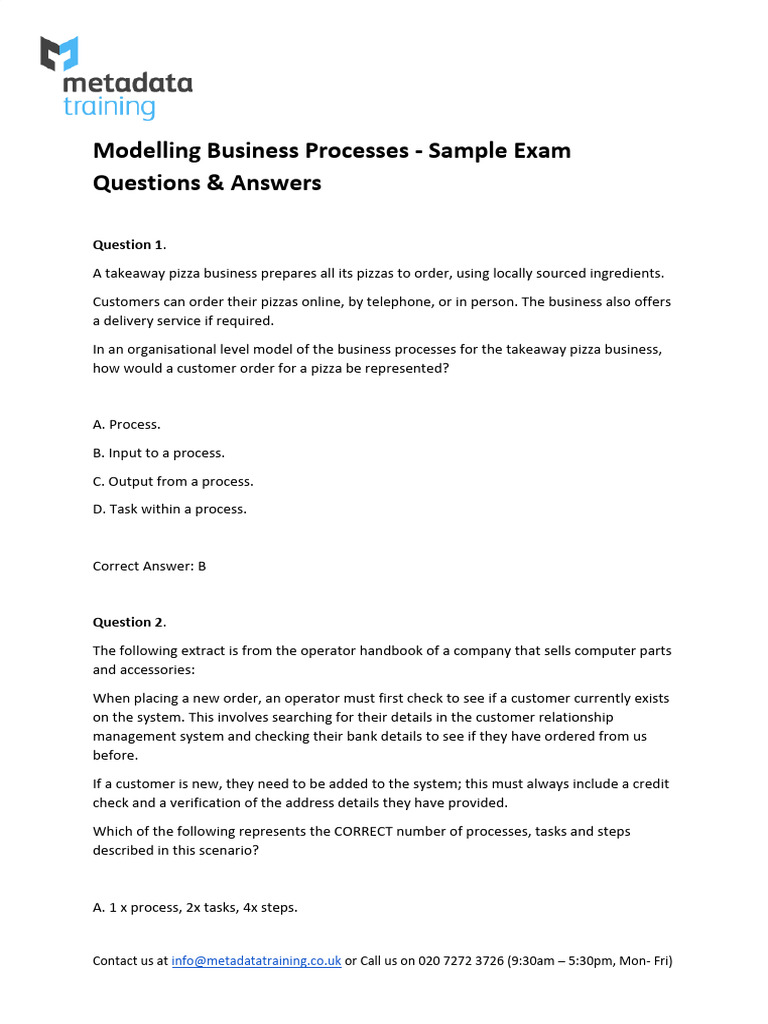 metadata
training

Modelling Business Processes - Sample Exam Questions & Answers

Question 1.

A takeaway pizza business prepares all its pizzas to order, using locally sourced ingredients.

Customers can order their pizzas online, by telephone, or in person. The business also offers a delivery service if required.

In an organisational level model of the business processes for the takeaway pizza business, how would a customer order for a pizza be represented?

A. Process.

B. Input to a process.

C. Output from a process.

D. Task within a process.

Correct Answer: B

Question 2.

The following extract is from the operator handbook of a company that sells computer parts and accessories:

When placing a new order, an operator must first check to see if a customer currently exists on the system. This involves searching for their details in the customer relationship management system and checking their bank details to see if they have ordered from us before.

If a customer is new, they need to be added to the system; this must always include a credit check and a verification of the address details they have provided.

Which of the following represents the CORRECT number of processes, tasks and steps described in this scenario?

A. 1 x process, 2x tasks, 4x steps.

Contact us at info@metadatatraining.co.uk or Call us on 020 7272 3726 (9:30am – 5:30pm, Mon- Fri)